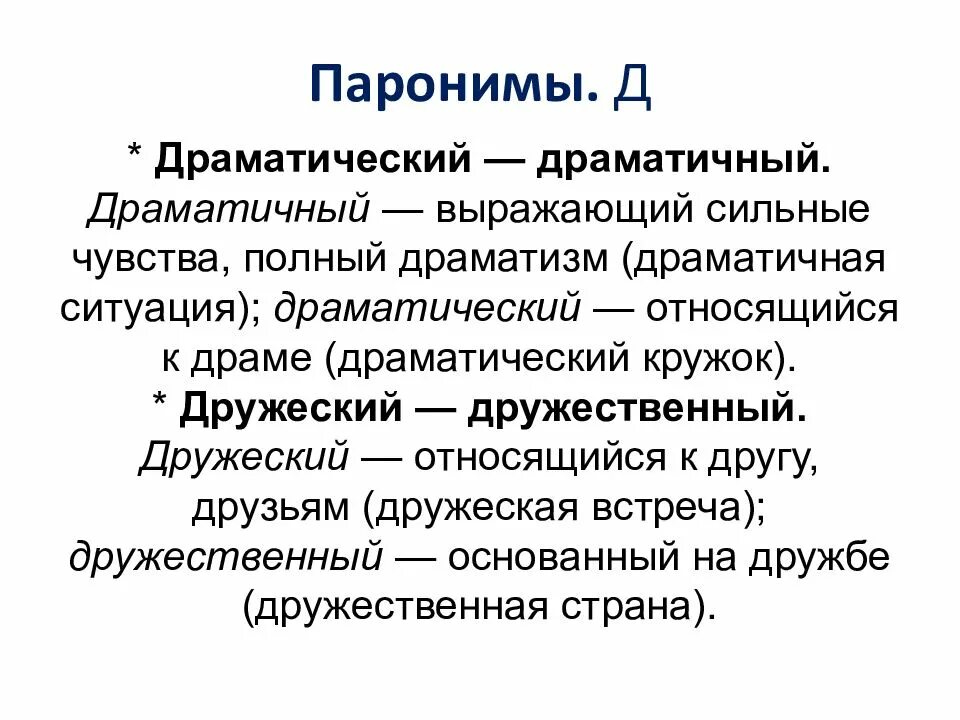 Паронимы. Д

* Драматический — драматичный. Драматичный — выражающий сильные чувства, полный драматизм (драматичная ситуация); драматический — относящийся к драме (драматический кружок).

* Дружеский — дружественный. Дружеский — относящийся к другу, друзьям (дружеская встреча); дружественный — основанный на дружбе (дружественная страна).